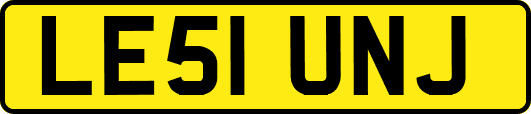 LE51 UNJ